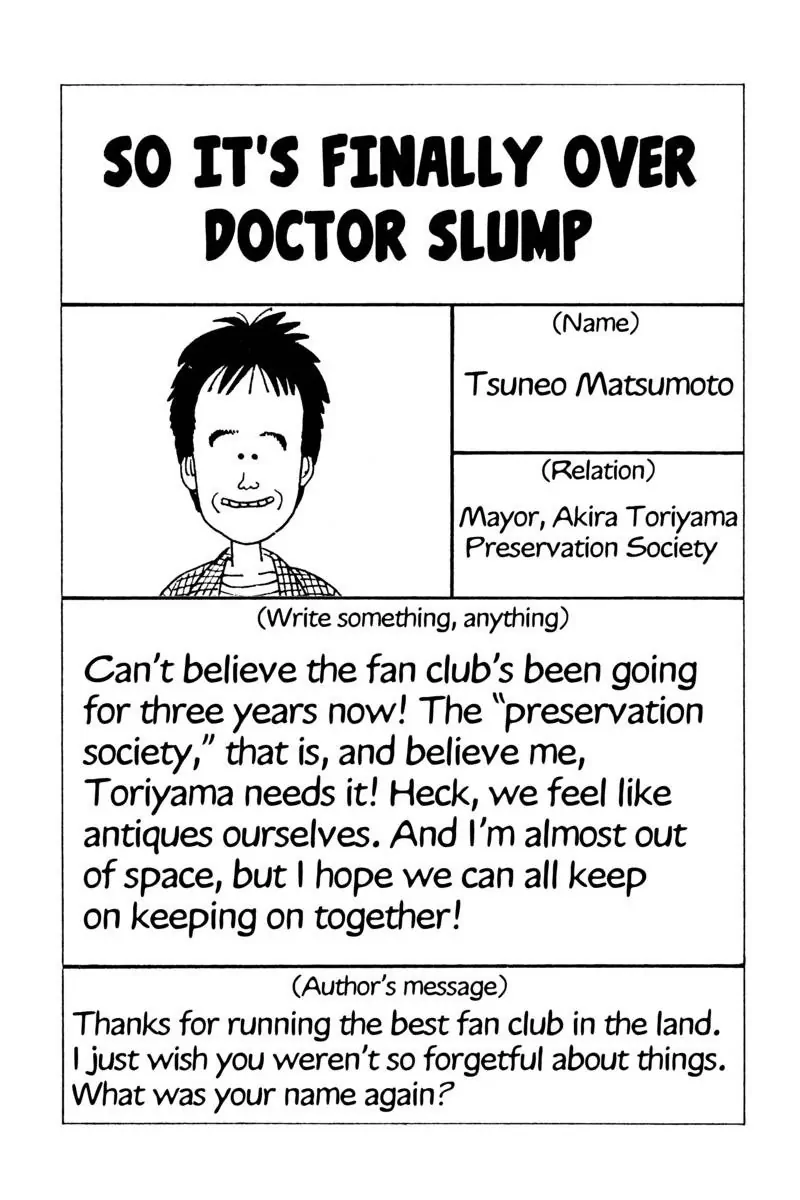 SO IT'S FINALLY OVER DOCTOR SLUMP

(Name)

Tsuneo Matsumoto

(Relation)

Mayor, Akira Toriyama Preservation Society

(Write something, anything)

Can't believe the fan club's been going for three years now! The "preservation society," that is, and believe me, Toriyama needs it! Heck, we feel like antiques ourselves. And I'm almost out of space, but I hope we can all keep on keeping on together!

(Author's message)

Thanks for running the best fan club in the land. I just wish you weren't so forgetful about things. What was your name again?